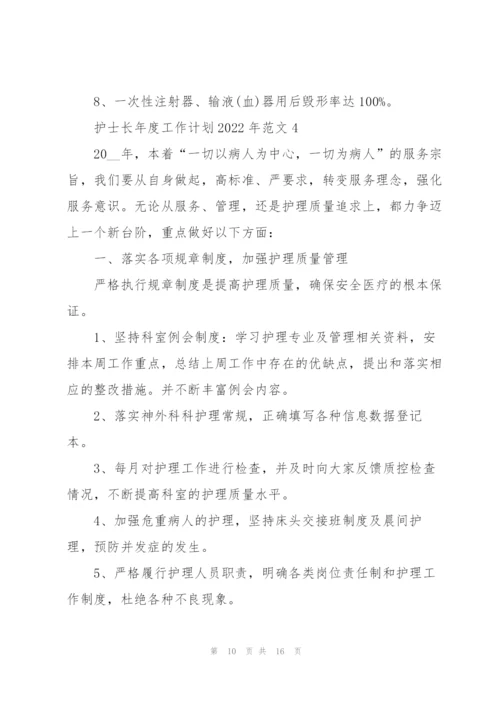 8、一次性注射器、输液(血)器用后毁形率达100%。

护士长年度工作计划2022年范文4

20__年，本着“一切以病人为中心，一切为病人”的服务宗旨，我们要从自身做起，高标准、严要求，转变服务理念，强化服务意识。无论从服务、管理，还是护理质量追求上，都力争迈上一个新台阶，重点做好以下方面：

一、落实各项规章制度，加强护理质量管理

严格执行规章制度是提高护理质量，确保安全医疗的根本保证。

1、坚持科室例会制度：学习护理专业及管理相关资料，安排本周工作重点，总结上周工作中存在的优缺点，提出和落实相应的整改措施。并不断丰富例会内容。

2、落实神外科科护理常规，正确填写各种信息数据登记本。

3、每月对护理工作进行检查，并及时向大家反馈质控检查情况，不断提高科室的护理质量水平。

4、加强危重病人的护理，坚持床头交接班制度及晨间护理，预防并发症的发生。

5、严格履行护理人员职责，明确各类岗位责任制和护理工作制度，杜绝各种不良现象。

第 10 页 共 16 页